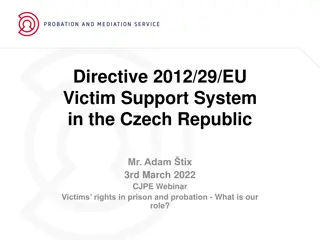 PROBATION AND MEDIATION SERVICE

Directive 2012/29/EU
Victim Support System
in the Czech Republic

Mr. Adam Štix
3rd March 2022
CJPE Webinar
Victims' rights in prison and probation - What is our role?